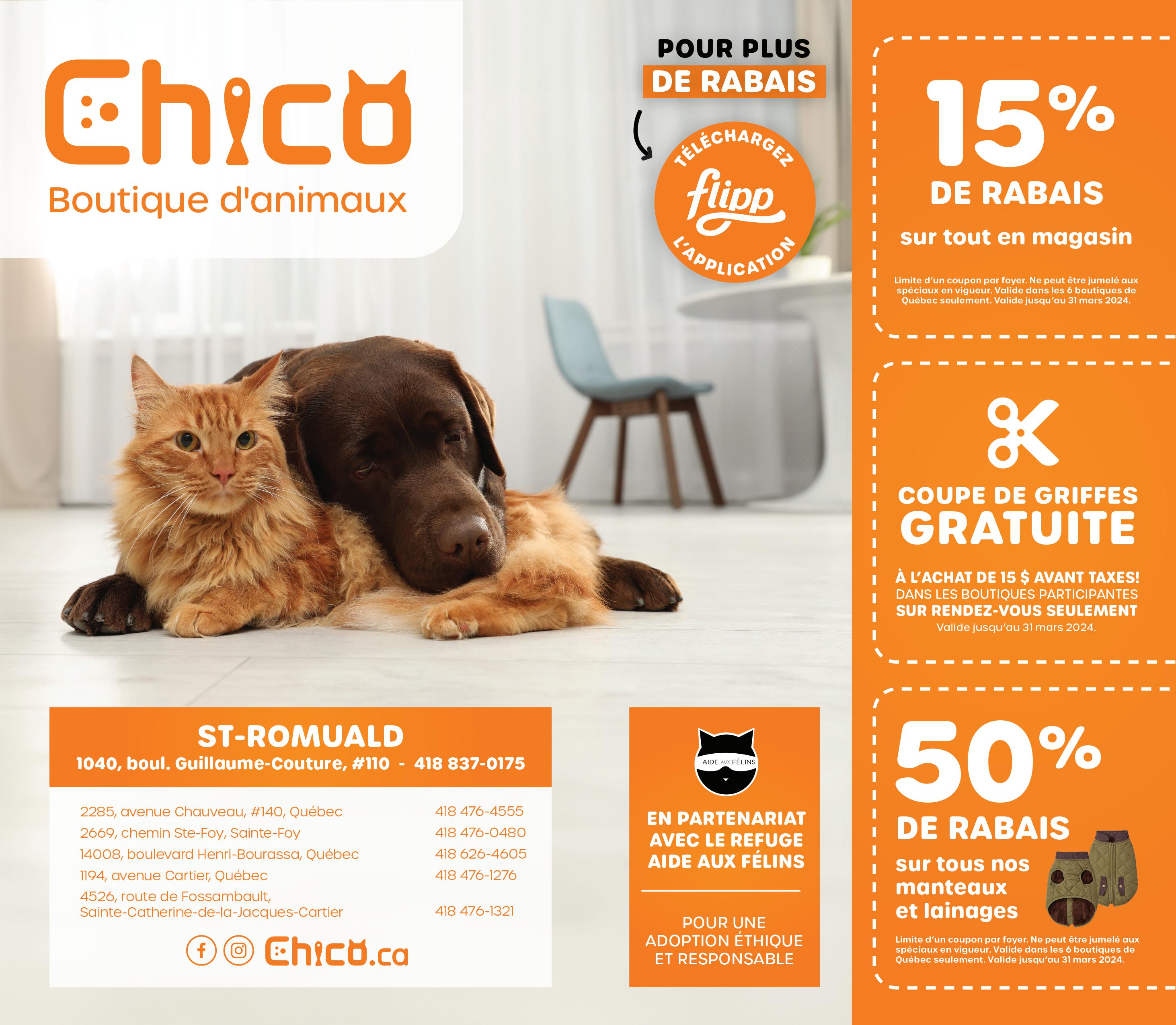 Chico
Boutique d'animaux

POUR PLUS
DE RABAIS

TÉLÉCHARGEZ
flipp
L'APPLICATION

15%
DE RABAIS
sur tout en magasin

Limite d'un coupon par foyer. Ne peut être jumelé aux spéciaux en vigueur. Valide dans les 6 boutiques de Québec seulement. Valide jusqu'au 31 mars 2024.

COUPE DE GRIFFES
GRATUITE

À L'ACHAT DE 15 $ AVANT TAXES!
DANS LES BOUTIQUES PARTICIPANTES
SUR RENDEZ-VOUS SEULEMENT
Valide jusqu'au 31 mars 2024.

50%
DE RABAIS
sur tous nos manteaux et lainages

Limite d'un coupon par foyer. Ne peut être jumelé aux spéciaux en vigueur. Valide dans les 6 boutiques de Québec seulement. Valide jusqu'au 31 mars 2024.

ST-ROMUALD
1040, boul. Guillaume-Couture, #110 - 418 837-0175

| | |
|---|---|
| 2285, avenue Chauveau, #140, Québec | 418 476-4555 |
| 2669, chemin Ste-Foy, Sainte-Foy | 418 476-0480 |
| 14008, boulevard Henri-Bourassa, Québec | 418 626-4605 |
| 1194, avenue Cartier, Québec | 418 476-1276 |
| 4526, route de Fossambault, Sainte-Catherine-de-la-Jacques-Cartier | 418 476-1321 |

Chico.ca

AIDE AUX FÉLINS
EN PARTENARIAT AVEC LE REFUGE AIDE AUX FÉLINS

POUR UNE ADOPTION ÉTHIQUE ET RESPONSABLE